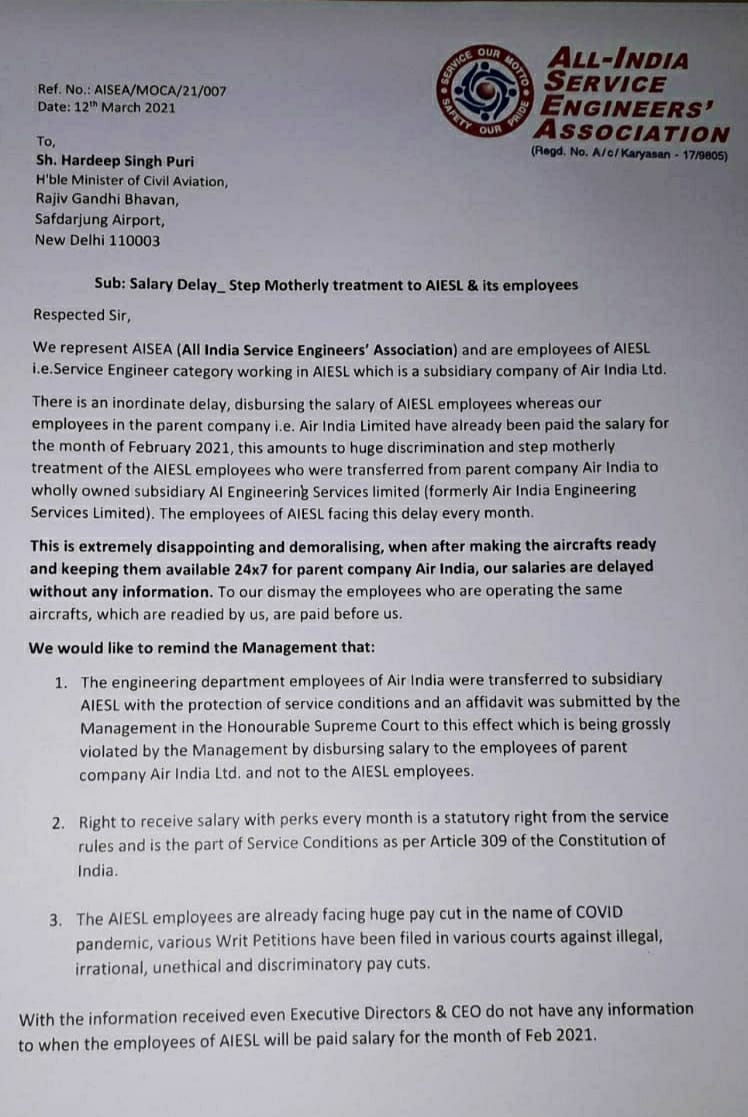 SERVICE OUR MOTTO
SAFETY OUR PRIDE

ALL-INDIA SERVICE ENGINEERS' ASSOCIATION
(Regd. No. A/c/Karyasan - 17/9805)

Ref. No.: AISEA/MOCA/21/007
Date: 12th March 2021

To,
Sh. Hardeep Singh Puri
H'ble Minister of Civil Aviation,
Rajiv Gandhi Bhavan,
Safdarjung Airport,
New Delhi 110003

Sub: Salary Delay_ Step Motherly treatment to AIESL & its employees

Respected Sir,

We represent AISEA (All India Service Engineers' Association) and are employees of AIESL i.e.Service Engineer category working in AIESL which is a subsidiary company of Air India Ltd.

There is an inordinate delay, disbursing the salary of AIESL employees whereas our employees in the parent company i.e. Air India Limited have already been paid the salary for the month of February 2021, this amounts to huge discrimination and step motherly treatment of the AIESL employees who were transferred from parent company Air India to wholly owned subsidiary AI Engineering Services limited (formerly Air India Engineering Services Limited). The employees of AIESL facing this delay every month.

This is extremely disappointing and demoralising, when after making the aircrafts ready and keeping them available 24x7 for parent company Air India, our salaries are delayed without any information. To our dismay the employees who are operating the same aircrafts, which are readied by us, are paid before us.

We would like to remind the Management that:

1. The engineering department employees of Air India were transferred to subsidiary AIESL with the protection of service conditions and an affidavit was submitted by the Management in the Honourable Supreme Court to this effect which is being grossly violated by the Management by disbursing salary to the employees of parent company Air India Ltd. and not to the AIESL employees.

2. Right to receive salary with perks every month is a statutory right from the service rules and is the part of Service Conditions as per Article 309 of the Constitution of India.

3. The AIESL employees are already facing huge pay cut in the name of COVID pandemic, various Writ Petitions have been filed in various courts against illegal, irrational, unethical and discriminatory pay cuts.

With the information received even Executive Directors & CEO do not have any information to when the employees of AIESL will be paid salary for the month of Feb 2021.